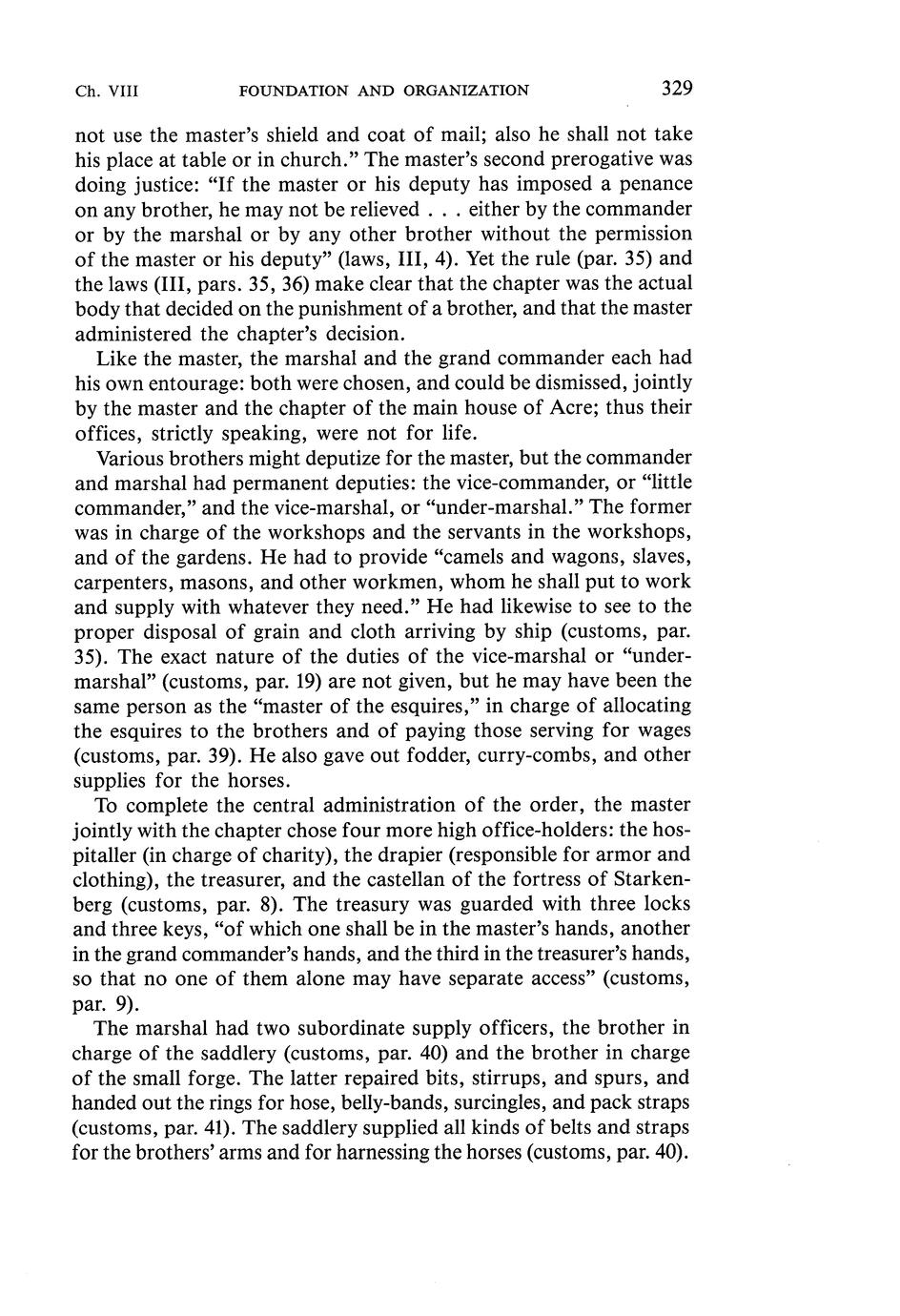 Ch. VIII FOUNDATION AND ORGANIZATION 329

not use the master's shield and coat of mail; also he shall not take his place at table or in church." The master's second prerogative was doing justice: "If the master or his deputy has imposed a penance on any brother, he may not be relieved . . . either by the commander or by the marshal or by any other brother without the permission of the master or his deputy" (laws, III, 4). Yet the rule (par. 35) and the laws (III, pars. 35, 36) make clear that the chapter was the actual body that decided on the punishment of a brother, and that the master administered the chapter's decision.

Like the master, the marshal and the grand commander each had his own entourage: both were chosen, and could be dismissed, jointly by the master and the chapter of the main house of Acre; thus their offices, strictly speaking, were not for life.

Various brothers might deputize for the master, but the commander and marshal had permanent deputies: the vice-commander, or "little commander," and the vice-marshal, or "under-marshal." The former was in charge of the workshops and the servants in the workshops, and of the gardens. He had to provide "camels and wagons, slaves, carpenters, masons, and other workmen, whom he shall put to work and supply with whatever they need." He had likewise to see to the proper disposal of grain and cloth arriving by ship (customs, par. 35). The exact nature of the duties of the vice-marshal or "under-marshal" (customs, par. 19) are not given, but he may have been the same person as the "master of the esquires," in charge of allocating the esquires to the brothers and of paying those serving for wages (customs, par. 39). He also gave out fodder, curry-combs, and other supplies for the horses.

To complete the central administration of the order, the master jointly with the chapter chose four more high office-holders: the hospitaller (in charge of charity), the drapier (responsible for armor and clothing), the treasurer, and the castellan of the fortress of Starkenberg (customs, par. 8). The treasury was guarded with three locks and three keys, "of which one shall be in the master's hands, another in the grand commander's hands, and the third in the treasurer's hands, so that no one of them alone may have separate access" (customs, par. 9).

The marshal had two subordinate supply officers, the brother in charge of the saddlery (customs, par. 40) and the brother in charge of the small forge. The latter repaired bits, stirrups, and spurs, and handed out the rings for hose, belly-bands, surcingles, and pack straps (customs, par. 41). The saddlery supplied all kinds of belts and straps for the brothers' arms and for harnessing the horses (customs, par. 40).